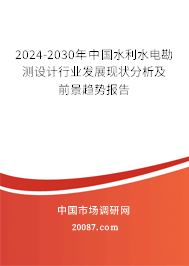 2024-2030年中国水利水电勘测设计行业发展现状分析及前景趋势报告

中国市场调研网

20087.com